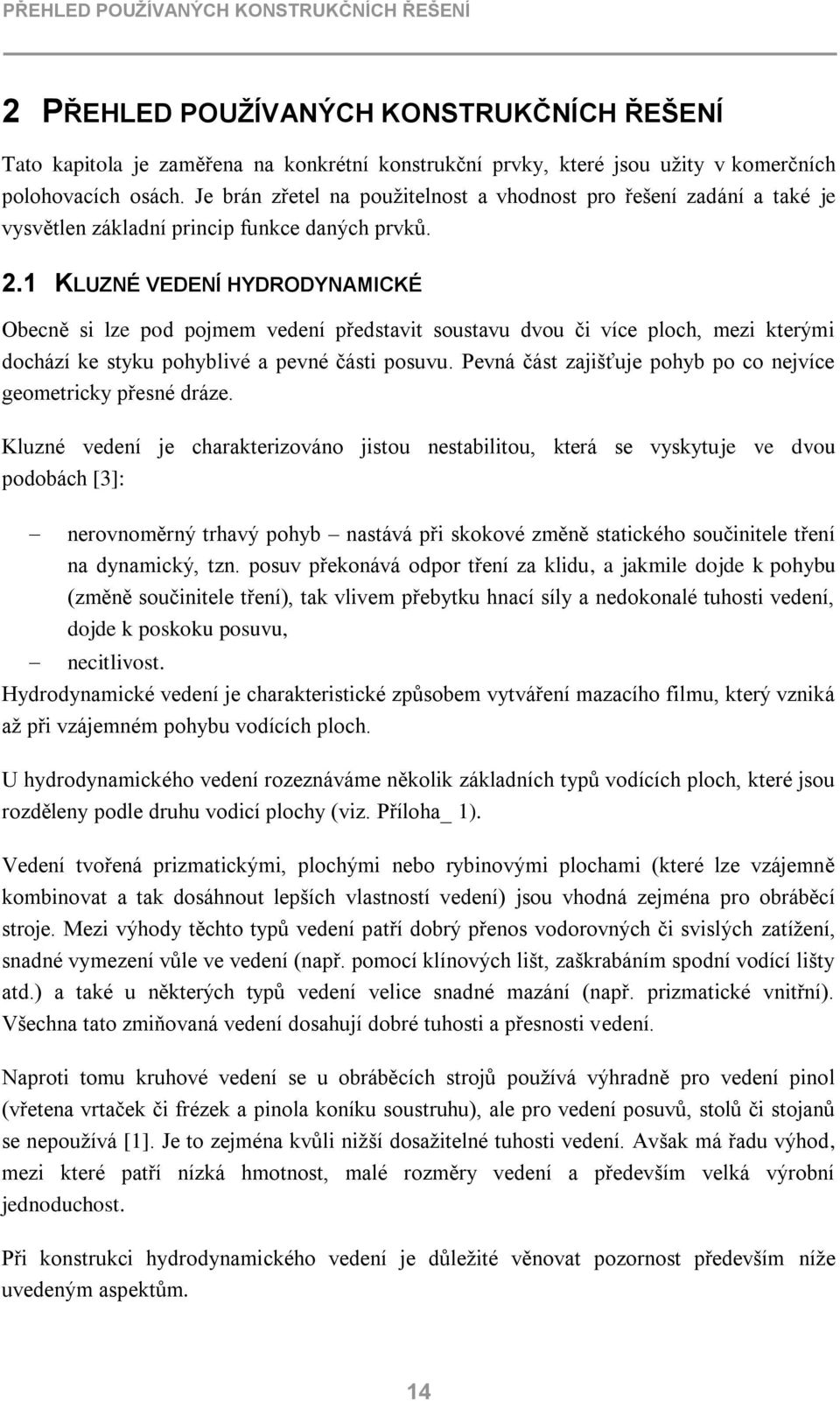 PŘEHLED POUŽÍVANÝCH KONSTRUKČNÍCH ŘEŠENÍ

2 PŘEHLED POUŽÍVANÝCH KONSTRUKČNÍCH ŘEŠENÍ

Tato kapitola je zaměřena na konkrétní konstrukční prvky, které jsou užity v komerčních polohovacích osách. Je brán zřetel na použitelnost a vhodnost pro řešení zadání a také je vysvětlen základní princip funkce daných prvků.

2.1 KLUZNÉ VEDENÍ HYDRODYNAMICKÉ

Obecně si lze pod pojmem vedení představit soustavu dvou či více ploch, mezi kterými dochází ke styku pohyblivé a pevné části posuvu. Pevná část zajišťuje pohyb po co nejvíce geometricky přesné dráze.

Kluzné vedení je charakterizováno jistou nestabilitou, která se vyskytuje ve dvou podobách [3]:

– nerovnoměrný trhavý pohyb – nastává při skokové změně statického součinitele tření na dynamický, tzn. posuv překonává odpor tření za klidu, a jakmile dojde k pohybu (změně součinitele tření), tak vlivem přebytku hnací síly a nedokonalé tuhosti vedení, dojde k poskoku posuvu,

– necitlivost.

Hydrodynamické vedení je charakteristické způsobem vytváření mazacího filmu, který vzniká až při vzájemném pohybu vodících ploch.

U hydrodynamického vedení rozeznáváme několik základních typů vodících ploch, které jsou rozděleny podle druhu vodicí plochy (viz. Příloha_ 1).

Vedení tvořená prizmatickými, plochými nebo rybinovými plochami (které lze vzájemně kombinovat a tak dosáhnout lepších vlastností vedení) jsou vhodná zejména pro obráběcí stroje. Mezi výhody těchto typů vedení patří dobrý přenos vodorovných či svislých zatížení, snadné vymezení vůle ve vedení (např. pomocí klínových lišt, zaškrabáním spodní vodící lišty atd.) a také u některých typů vedení velice snadné mazání (např. prizmatické vnitřní). Všechna tato zmiňovaná vedení dosahují dobré tuhosti a přesnosti vedení.

Naproti tomu kruhové vedení se u obráběcích strojů používá výhradně pro vedení pinol (vřetena vrtaček či frézek a pinola koníku soustruhu), ale pro vedení posuvů, stolů či stojanů se nepoužívá [1]. Je to zejména kvůli nižší dosažitelné tuhosti vedení. Avšak má řadu výhod, mezi které patří nízká hmotnost, malé rozměry vedení a především velká výrobní jednoduchost.

Při konstrukci hydrodynamického vedení je důležité věnovat pozornost především níže uvedeným aspektům.

14